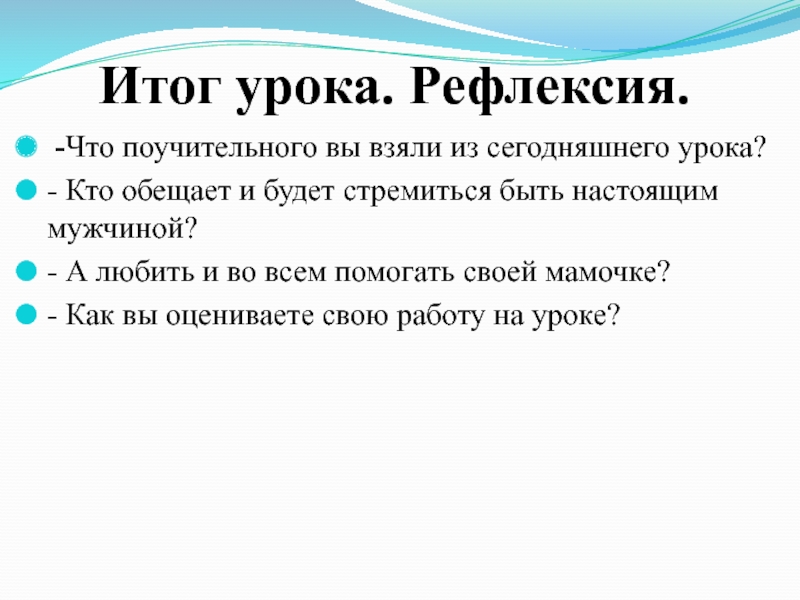 Итог урока. Рефлексия.

• -Что поучительного вы взяли из сегодняшнего урока?
• - Кто обещает и будет стремиться быть настоящим мужчиной?
• - А любить и во всем помогать своей мамочке?
• - Как вы оцениваете свою работу на уроке?